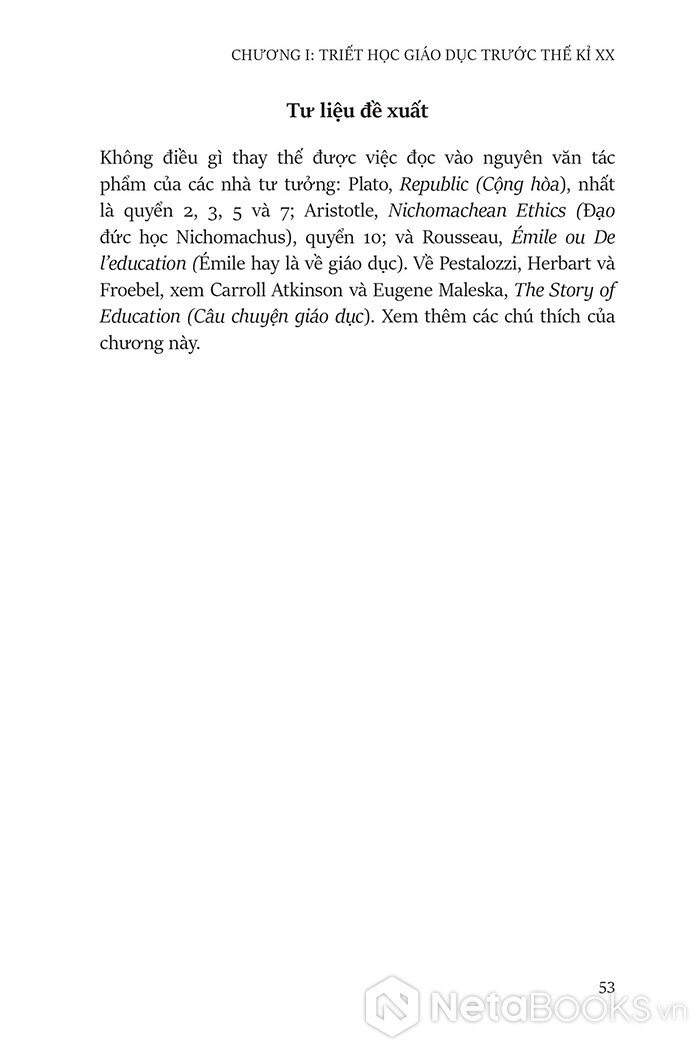 CHƯƠNG I: TRIẾT HỌC GIÁO DỤC TRƯỚC THẾ KỈ XX

Tư liệu đề xuất

Không điều gì thay thế được việc đọc vào nguyên văn tác phẩm của các nhà tư tưởng: Plato, Republic (Cộng hòa), nhất là quyển 2, 3, 5 và 7; Aristotle, Nichomachean Ethics (Đạo đức học Nichomachus), quyển 10; và Rousseau, Émile ou De l'education (Émile hay là về giáo dục). Về Pestalozzi, Herbart và Froebel, xem Carroll Atkinson và Eugene Maleska, The Story of Education (Câu chuyện giáo dục). Xem thêm các chú thích của chương này.

53

NetaBooks.vn